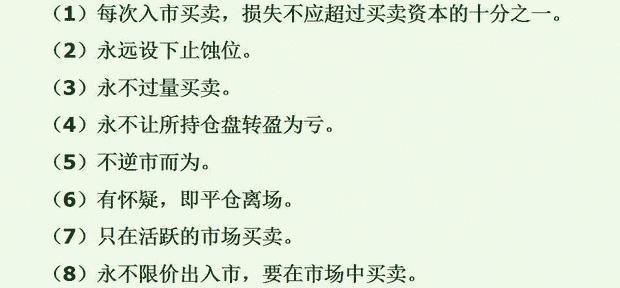 （1）每次入市买卖，损失不应超过买卖资本的十分之一。

（2）永远设下止蚀位。

（3）永不过量买卖。

（4）永不让所持仓盘转盈为亏。

（5）不逆市而为。

（6）有怀疑，即平仓离场。

（7）只在活跃的市场买卖。

（8）永不限价出入市，要在市场中买卖。